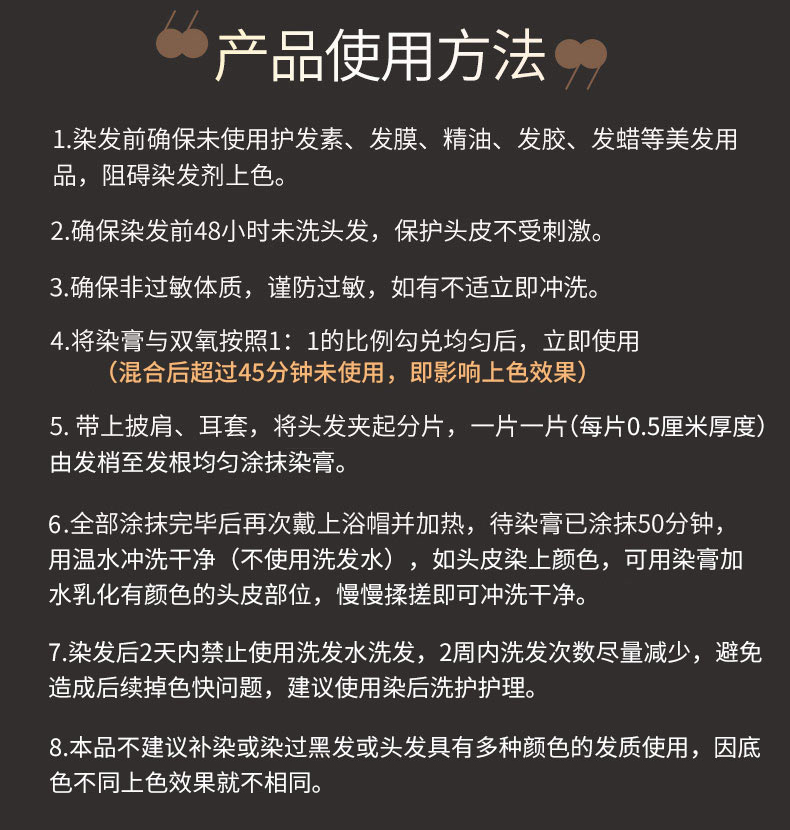 产品使用方法

1.染发前确保未使用护发素、发膜、精油、发胶、发蜡等美发用品，阻碍染发剂上色。

2.确保染发前48小时未洗头发，保护头皮不受刺激。

3.确保非过敏体质，谨防过敏，如有不适立即冲洗。

4.将染膏与双氧按照1：1的比例勾兑均匀后，立即使用
（混合后超过45分钟未使用，即影响上色效果）

5. 带上披肩、耳套，将头发夹起分片，一片一片（每片0.5厘米厚度）由发梢至发根均匀涂抹染膏。

6.全部涂抹完毕后再次戴上浴帽并加热，待染膏已涂抹50分钟，用温水冲洗干净（不使用洗发水），如头皮染上颜色，可用染膏加水乳化有颜色的头皮部位，慢慢揉搓即可冲洗干净。

7.染发后2天内禁止使用洗发水洗发，2周内洗发次数尽量减少，避免造成后续掉色快问题，建议使用染后洗护护理。

8.本品不建议补染或染过黑发或头发具有多种颜色的发质使用，因底色不同上色效果就不相同。